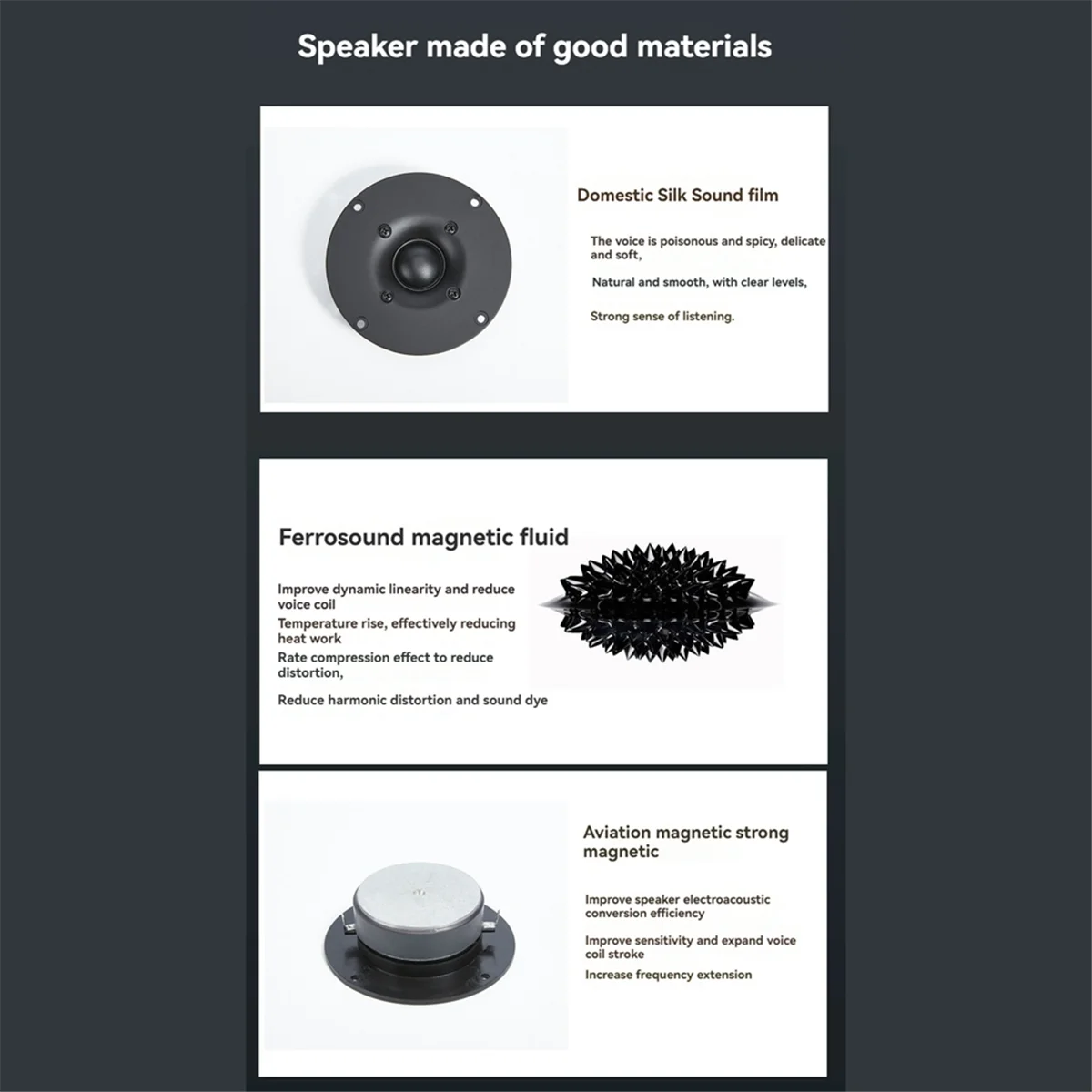 Speaker made of good materials

Domestic Silk Sound film

The voice is poisonous and spicy, delicate and soft,

Natural and smooth, with clear levels,

Strong sense of listening.

Ferrosound magnetic fluid

Improve dynamic linearity and reduce voice coil

Temperature rise, effectively reducing heat work

Rate compression effect to reduce distortion,

Reduce harmonic distortion and sound dye

Aviation magnetic strong magnetic

Improve speaker electroacoustic conversion efficiency

Improve sensitivity and expand voice coil stroke

Increase frequency extension